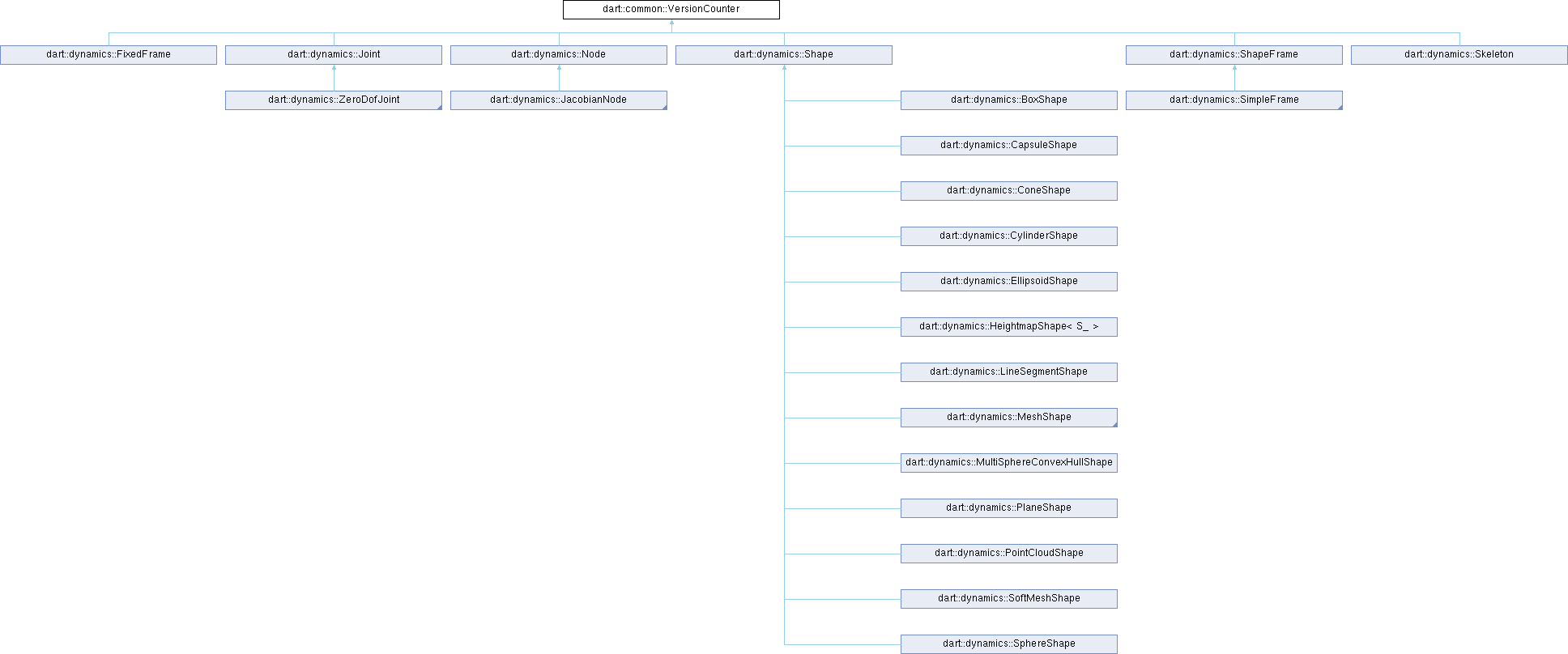 dart::common::VersionCounter

dart::dynamics::FixedFrame

dart::dynamics::Joint

dart::dynamics::Node

dart::dynamics::Shape

dart::dynamics::ShapeFrame

dart::dynamics::Skeleton

dart::dynamics::ZeroDofJoint

dart::dynamics::JacobianNode

dart::dynamics::BoxShape

dart::dynamics::SimpleFrame

dart::dynamics::CapsuleShape

dart::dynamics::ConeShape

dart::dynamics::CylinderShape

dart::dynamics::EllipsoidShape

dart::dynamics::HeightmapShape< S_ >

dart::dynamics::LineSegmentShape

dart::dynamics::MeshShape

dart::dynamics::MultiSphereConvexHullShape

dart::dynamics::PlaneShape

dart::dynamics::PointCloudShape

dart::dynamics::SoftMeshShape

dart::dynamics::SphereShape